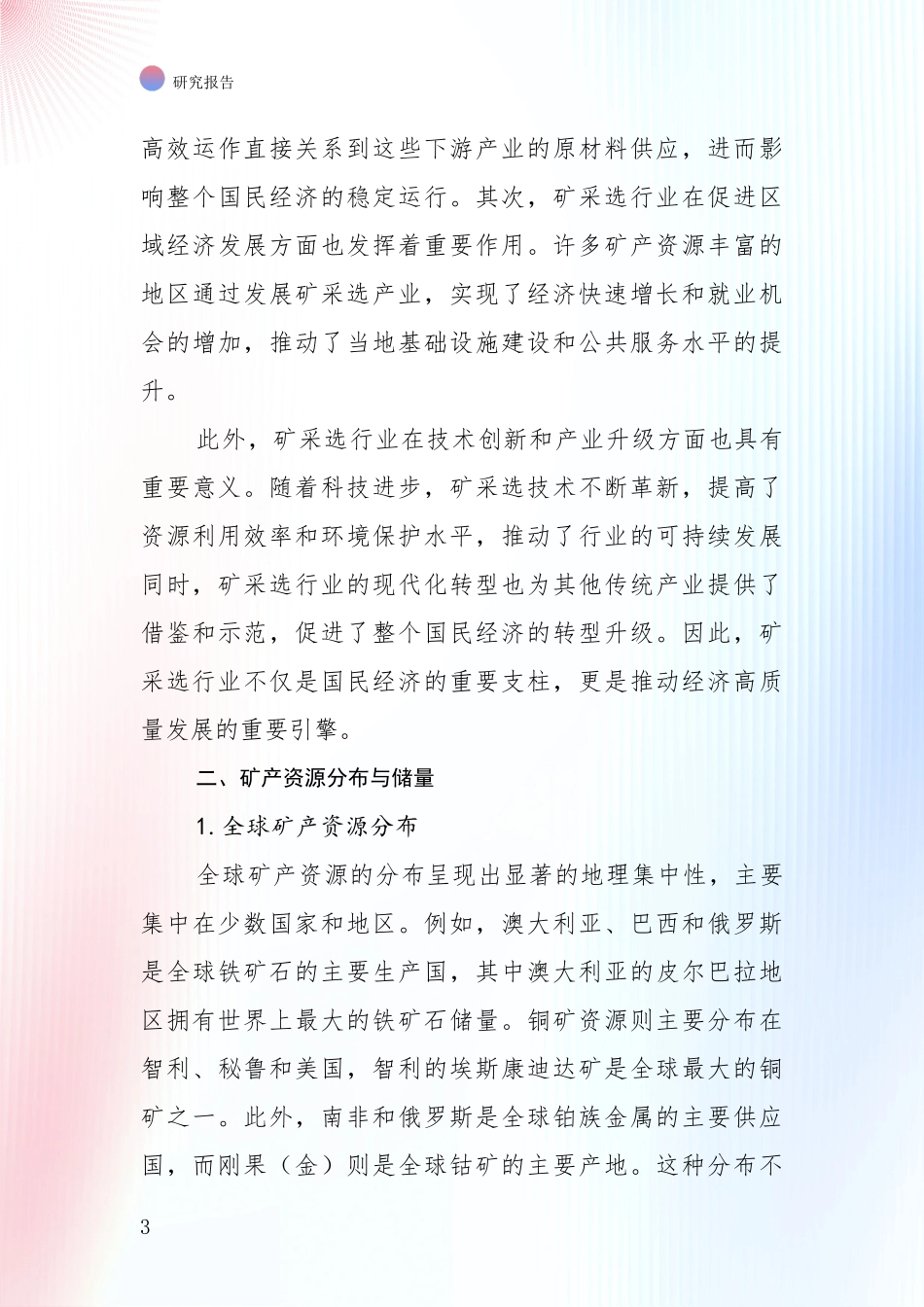 研究报告

高效运作直接关系到这些下游产业的原材料供应，进而影响整个国民经济的稳定运行。其次，矿采选行业在促进区域经济发展方面也发挥着重要作用。许多矿产资源丰富的地区通过发展矿采选产业，实现了经济快速增长和就业机会的增加，推动了当地基础设施建设和公共服务水平的提升。

此外，矿采选行业在技术创新和产业升级方面也具有重要意义。随着科技进步，矿采选技术不断革新，提高了资源利用效率和环境保护水平，推动了行业的可持续发展同时，矿采选行业的现代化转型也为其他传统产业提供了借鉴和示范，促进了整个国民经济的转型升级。因此，矿采选行业不仅是国民经济的重要支柱，更是推动经济高质量发展的重要引擎。

二、矿产资源分布与储量

1. 全球矿产资源分布

全球矿产资源的分布呈现出显著的地理集中性，主要集中在少数国家和地区。例如，澳大利亚、巴西和俄罗斯是全球铁矿石的主要生产国，其中澳大利亚的皮尔巴拉地区拥有世界上最大的铁矿石储量。铜矿资源则主要分布在智利、秘鲁和美国，智利的埃斯康迪达矿是全球最大的铜矿之一。此外，南非和俄罗斯是全球铂族金属的主要供应国，而刚果（金）则是全球钴矿的主要产地。这种分布不

3